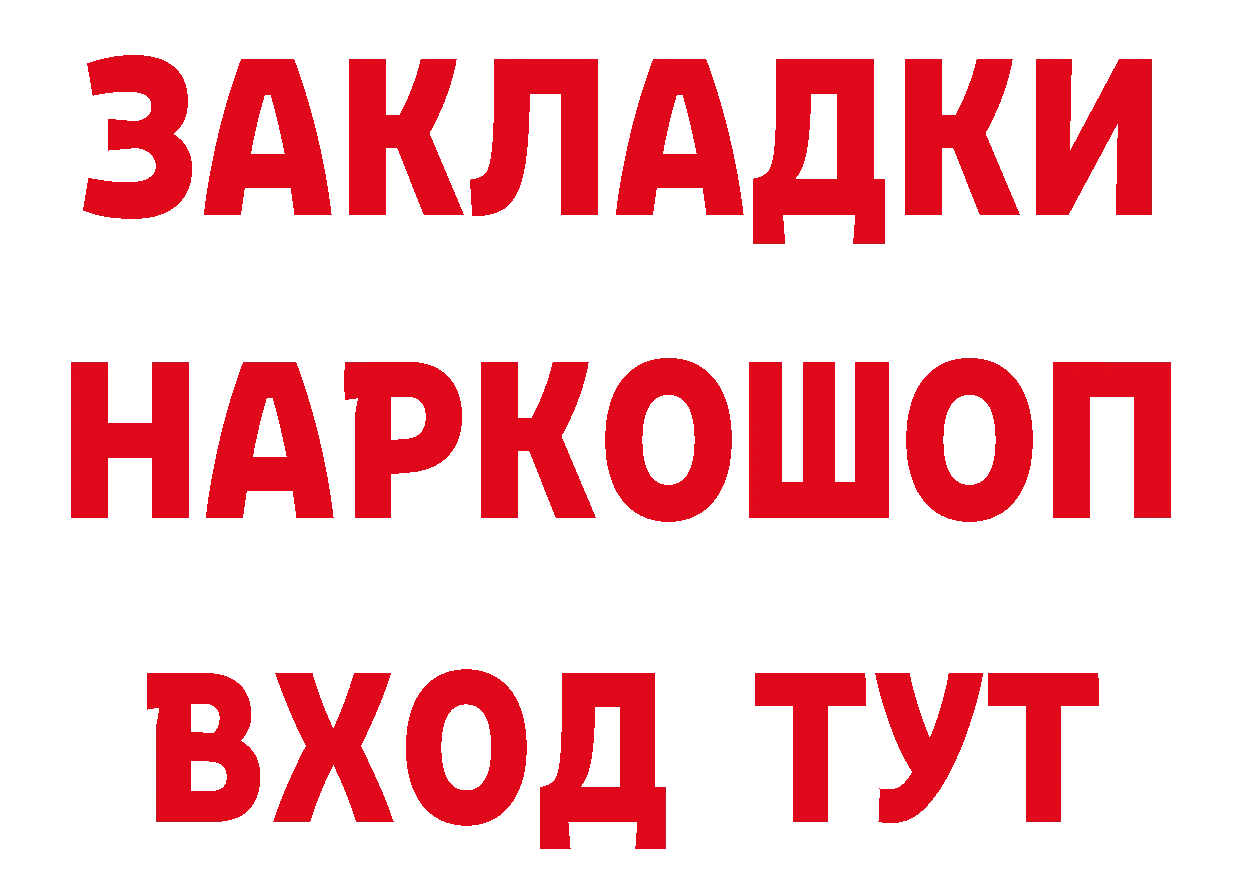 ЗАКЛАДКИ НАРКОШОП ВХОД ТУТ